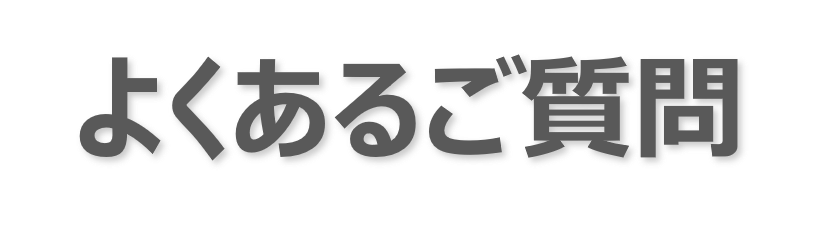 よくあるご質問